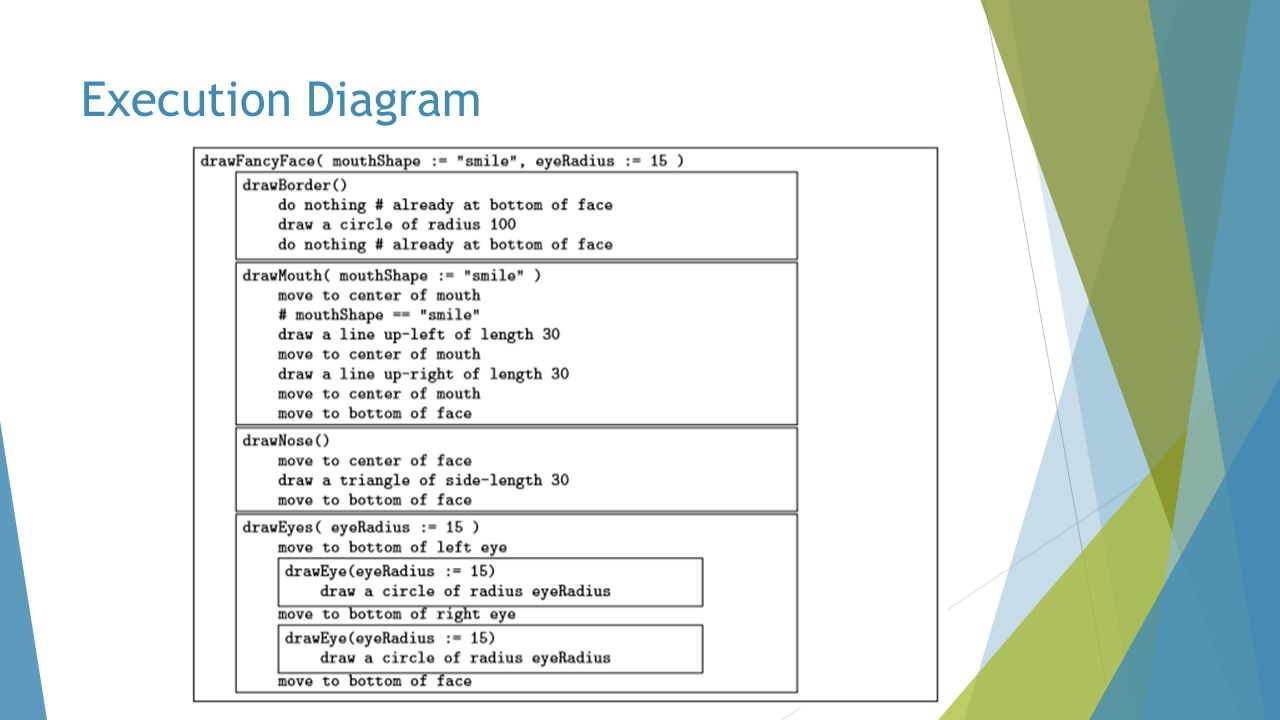 Execution Diagram

drawFancyFace( mouthShape := "smile", eyeRadius := 15 )
drawBorder()
do nothing # already at bottom of face
draw a circle of radius 100
do nothing # already at bottom of face
drawMouth( mouthShape := "smile" )
move to center of mouth
# mouthShape == "smile"
draw a line up-left of length 30
move to center of mouth
draw a line up-right of length 30
move to center of mouth
move to bottom of face
drawNose()
move to center of face
draw a triangle of side-length 30
move to bottom of face
drawEyes( eyeRadius := 15 )
move to bottom of left eye
drawEye(eyeRadius := 15)
draw a circle of radius eyeRadius
move to bottom of right eye
drawEye(eyeRadius := 15)
draw a circle of radius eyeRadius
move to bottom of face